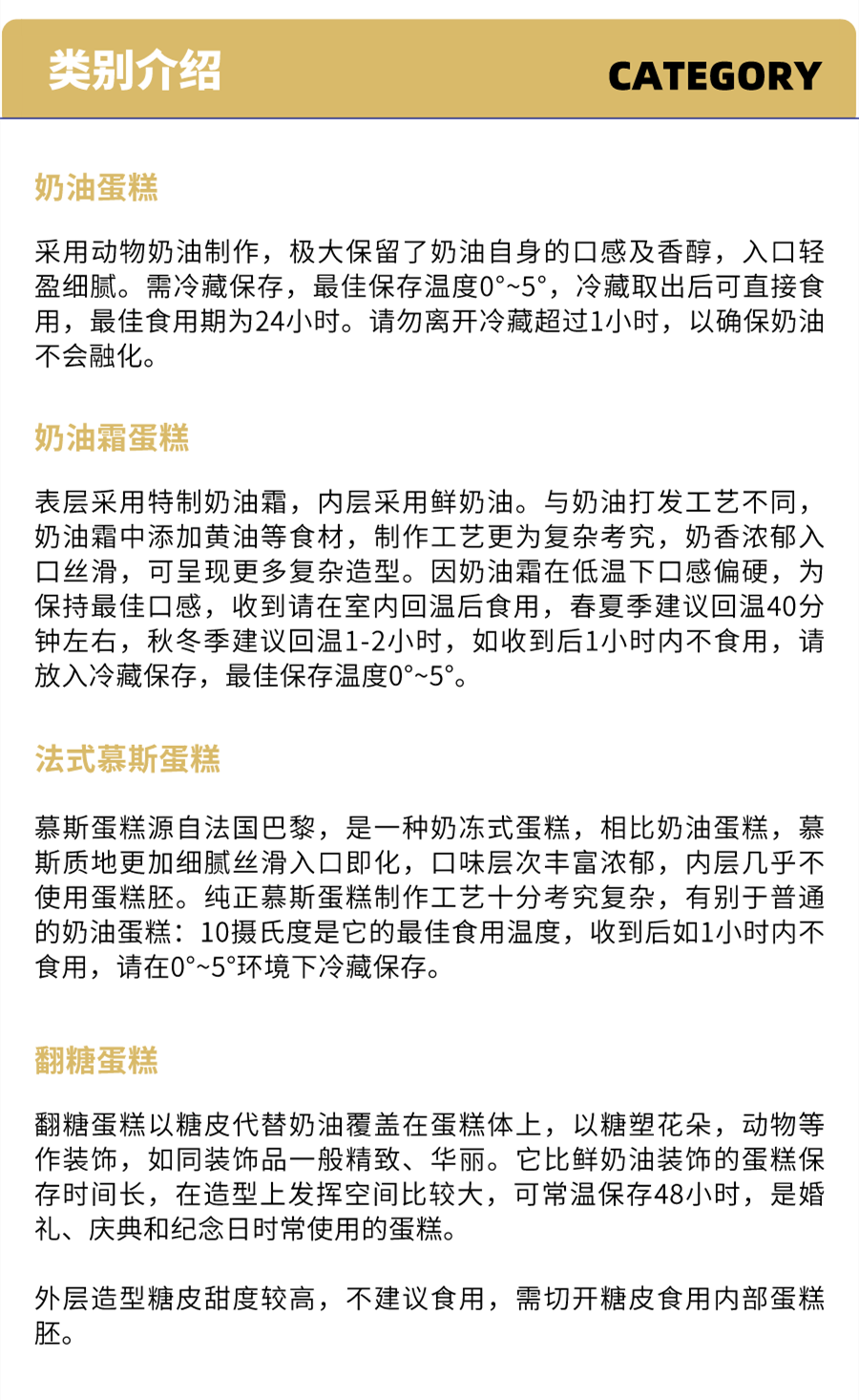 类别介绍

CATEGORY

奶油蛋糕

采用动物奶油制作，极大保留了奶油自身的口感及香醇，入口轻盈细腻。需冷藏保存，最佳保存温度0°~5°，冷藏取出后可直接食用，最佳食用期为24小时。请勿离开冷藏超过1小时，以确保奶油不会融化。

奶油霜蛋糕

表层采用特制奶油霜，内层采用鲜奶油。与奶油打发工艺不同，奶油霜中添加黄油等食材，制作工艺更为复杂考究，奶香浓郁入口丝滑，可呈现更多复杂造型。因奶油霜在低温下口感偏硬，为保持最佳口感，收到请在室内回温后食用，春夏季建议回温40分钟左右，秋冬季建议回温1-2小时，如收到后1小时内不食用，请放入冷藏保存，最佳保存温度0°~5°。

法式慕斯蛋糕

慕斯蛋糕源自法国巴黎，是一种奶冻式蛋糕，相比奶油蛋糕，慕斯质地更加细腻丝滑入口即化，口味层次丰富浓郁，内层几乎不使用蛋糕胚。纯正慕斯蛋糕制作工艺十分考究复杂，有别于普通的奶油蛋糕：10摄氏度是它的最佳食用温度，收到后如1小时内不食用，请在0°~5°环境下冷藏保存。

翻糖蛋糕

翻糖蛋糕以糖皮代替奶油覆盖在蛋糕体上，以糖塑花朵，动物等作装饰，如同装饰品一般精致、华丽。它比鲜奶油装饰的蛋糕保存时间长，在造型上发挥空间比较大，可常温保存48小时，是婚礼、庆典和纪念日时常使用的蛋糕。

外层造型糖皮甜度较高，不建议食用，需切开糖皮食用内部蛋糕胚。